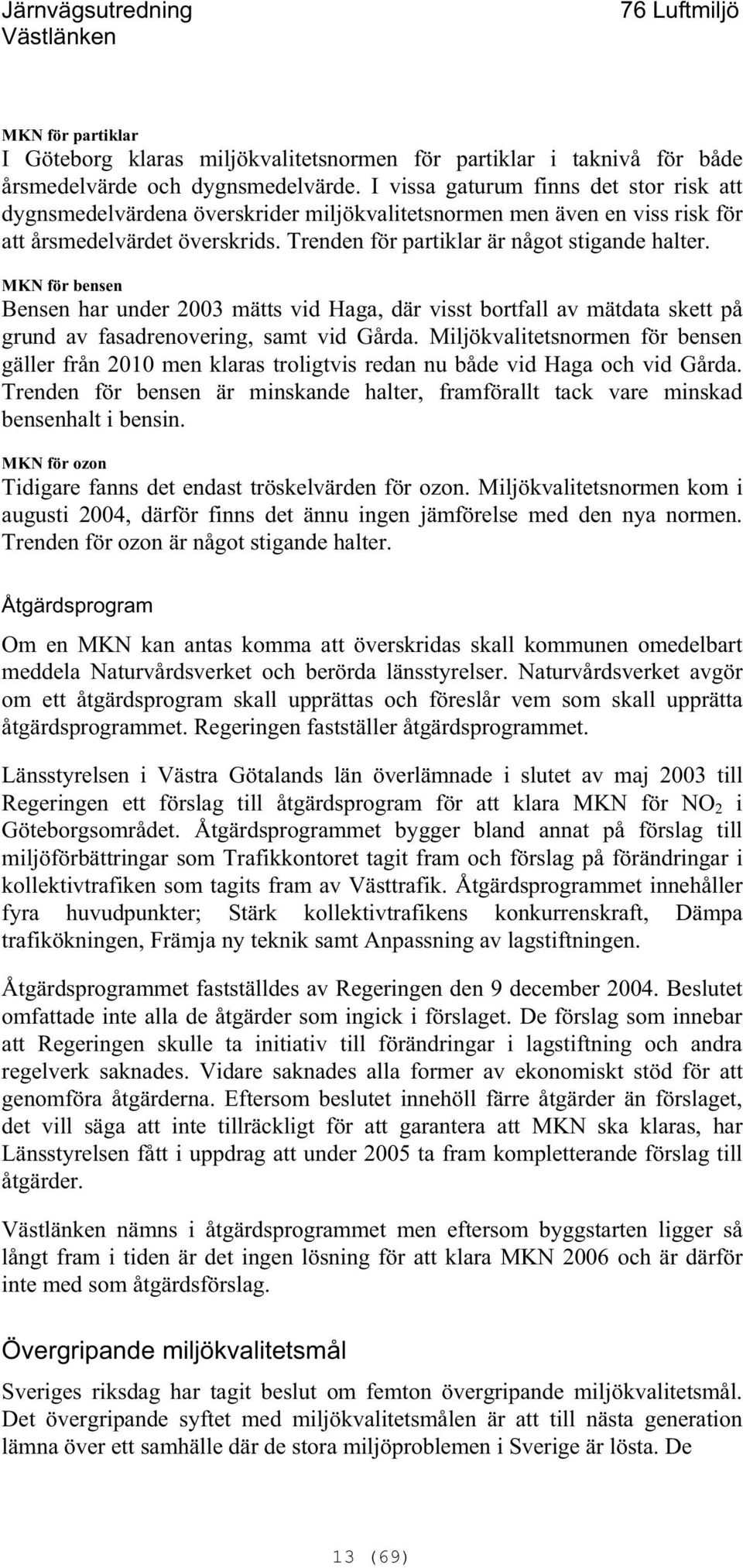 Järnvägsutredning
Västlänken

76 Luftmiljö

MKN för partiklar
I Göteborg klaras miljökvalitetsnormen för partiklar i taknivå för både årsmedelvärde och dygnsmedelvärde. I vissa gaturum finns det stor risk att dygnsmedelvärdena överskrider miljökvalitetsnormen men även en viss risk för att årsmedelvärdet överskrids. Trenden för partiklar är något stigande halter.

MKN för bensen
Bensen har under 2003 mätts vid Haga, där visst bortfall av mätdata skett på grund av fasadrenovering, samt vid Gårda. Miljökvalitetsnormen för bensen gäller från 2010 men klaras troligtvis redan nu både vid Haga och vid Gårda. Trenden för bensen är minskande halter, framförallt tack vare minskad bensenhalt i bensin.

MKN för ozon
Tidigare fanns det endast tröskelvärden för ozon. Miljökvalitetsnormen kom i augusti 2004, därför finns det ännu ingen jämförelse med den nya normen. Trenden för ozon är något stigande halter.

Åtgärdsprogram

Om en MKN kan antas komma att överskridas skall kommunen omedelbart meddela Naturvårdsverket och berörda länsstyrelser. Naturvårdsverket avgör om ett åtgärdsprogram skall upprättas och föreslår vem som skall upprätta åtgärdsprogrammet. Regeringen fastställer åtgärdsprogrammet.

Länsstyrelsen i Västra Götalands län överlämnade i slutet av maj 2003 till Regeringen ett förslag till åtgärdsprogram för att klara MKN för $NO_2$ i Göteborgsområdet. Åtgärdsprogrammet bygger bland annat på förslag till miljöförbättringar som Trafikkontoret tagit fram och förslag på förändringar i kollektivtrafiken som tagits fram av Västtrafik. Åtgärdsprogrammet innehåller fyra huvudpunkter; Stärk kollektivtrafikens konkurrenskraft, Dämpa trafikökningen, Främja ny teknik samt Anpassning av lagstiftningen.

Åtgärdsprogrammet fastställdes av Regeringen den 9 december 2004. Beslutet omfattade inte alla de åtgärder som ingick i förslaget. De förslag som innebar att Regeringen skulle ta initiativ till förändringar i lagstiftning och andra regelverk saknades. Vidare saknades alla former av ekonomiskt stöd för att genomföra åtgärderna. Eftersom beslutet innehöll färre åtgärder än förslaget, det vill säga att inte tillräckligt för att garantera att MKN ska klaras, har Länsstyrelsen fått i uppdrag att under 2005 ta fram kompletterande förslag till åtgärder.

Västlänken nämns i åtgärdsprogrammet men eftersom byggstarten ligger så långt fram i tiden är det ingen lösning för att klara MKN 2006 och är därför inte med som åtgärdsförslag.

Övergripande miljökvalitetsmål

Sveriges riksdag har tagit beslut om femton övergripande miljökvalitetsmål. Det övergripande syftet med miljökvalitetsmålen är att till nästa generation lämna över ett samhälle där de stora miljöproblemen i Sverige är lösta. De

13 (69)